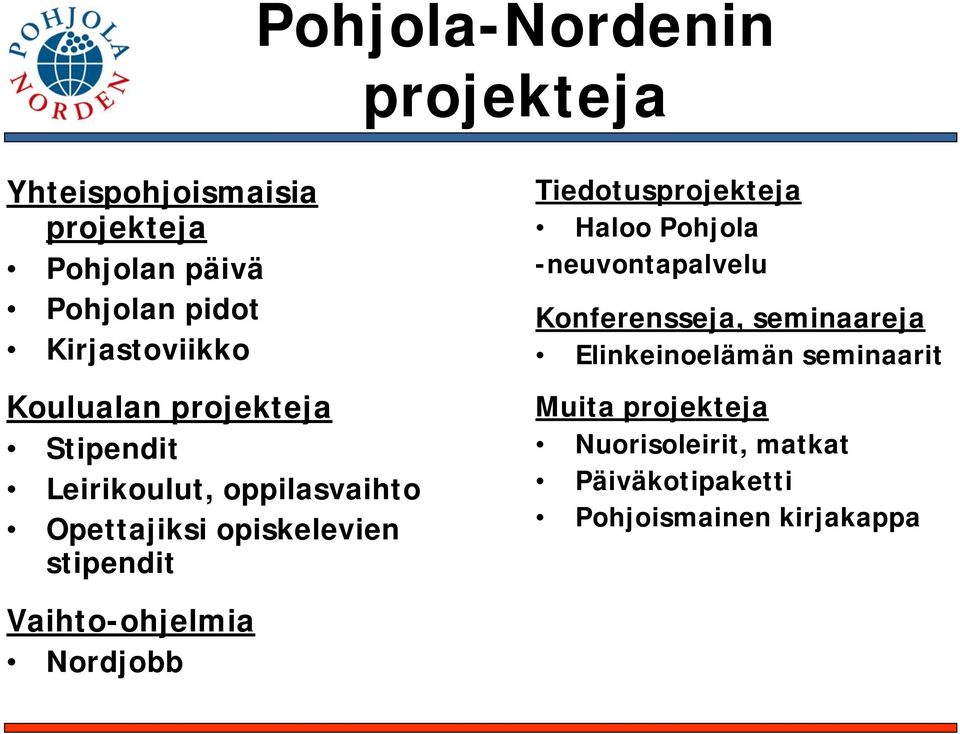 POHJOLA NORDEN

Pohjola-Nordenin projekteja

Yhteispohjoismaisia projekteja
• Pohjolan päivä
• Pohjolan pidot
• Kirjastoviikko

Koulualan projekteja
• Stipendit
• Leirikoulut, oppilasvaihto
• Opettajiksi opiskelevien stipendit

Vaihto-ohjelmia
• Nordjobb

Tiedotusprojekteja
• Haloo Pohjola
-neuvontapalvelu

Konferensseja, seminaareja
• Elinkeinoelämän seminaarit

Muita projekteja
• Nuorisoleirit, matkat
• Päiväkotipaketti
• Pohjoismainen kirjakappa